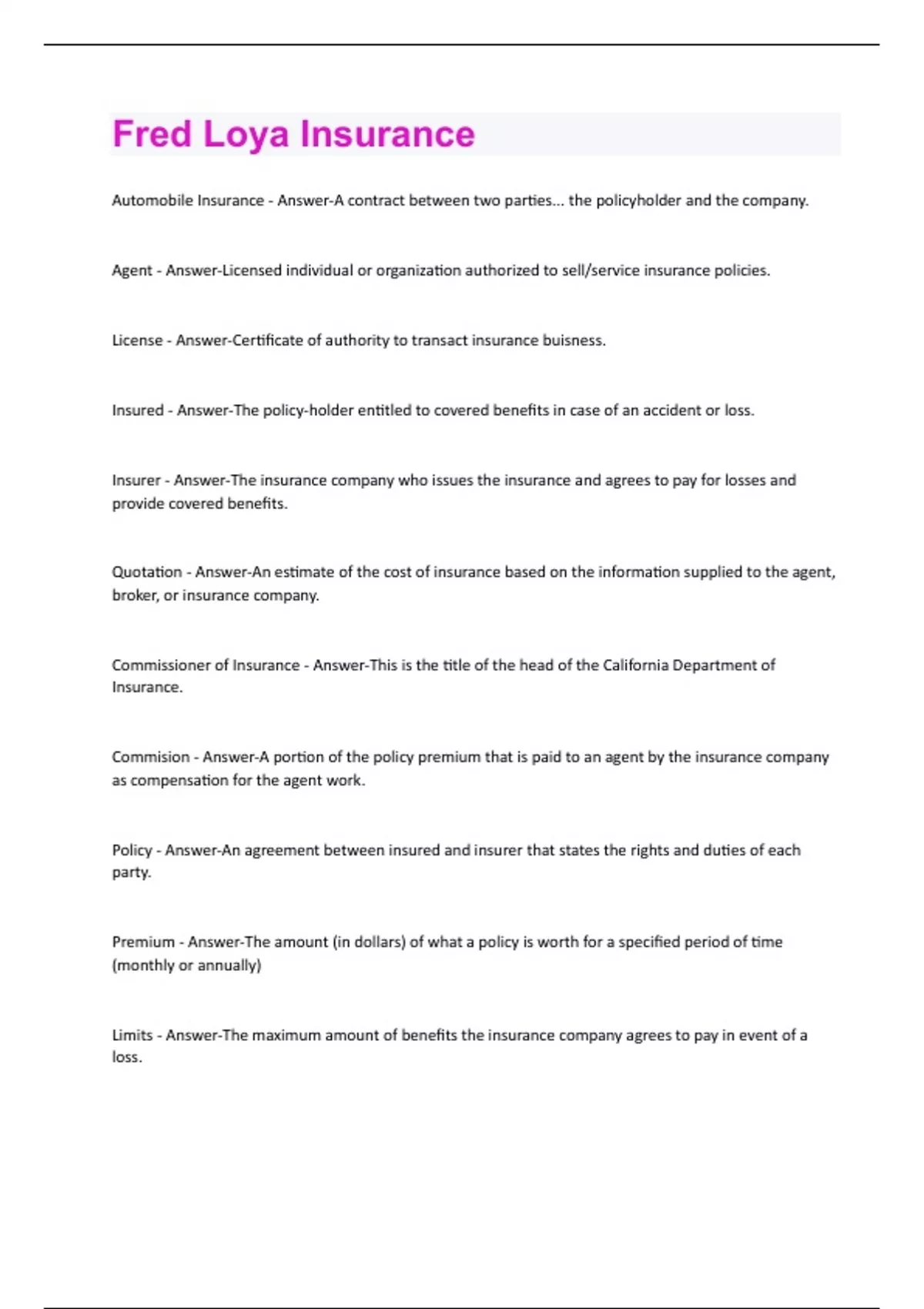 Fred Loya Insurance

Automobile Insurance - Answer-A contract between two parties... the policyholder and the company.

Agent - Answer-Licensed individual or organization authorized to sell/service insurance policies.

License - Answer-Certificate of authority to transact insurance buisness.

Insured - Answer-The policy-holder entitled to covered benefits in case of an accident or loss.

Insurer - Answer-The insurance company who issues the insurance and agrees to pay for losses and provide covered benefits.

Quotation - Answer-An estimate of the cost of insurance based on the information supplied to the agent, broker, or insurance company.

Commissioner of Insurance - Answer-This is the title of the head of the California Department of Insurance.

Commision - Answer-A portion of the policy premium that is paid to an agent by the insurance company as compensation for the agent work.

Policy - Answer-An agreement between insured and insurer that states the rights and duties of each party.

Premium - Answer-The amount (in dollars) of what a policy is worth for a specified period of time (monthly or annually)

Limits - Answer-The maximum amount of benefits the insurance company agrees to pay in event of a loss.